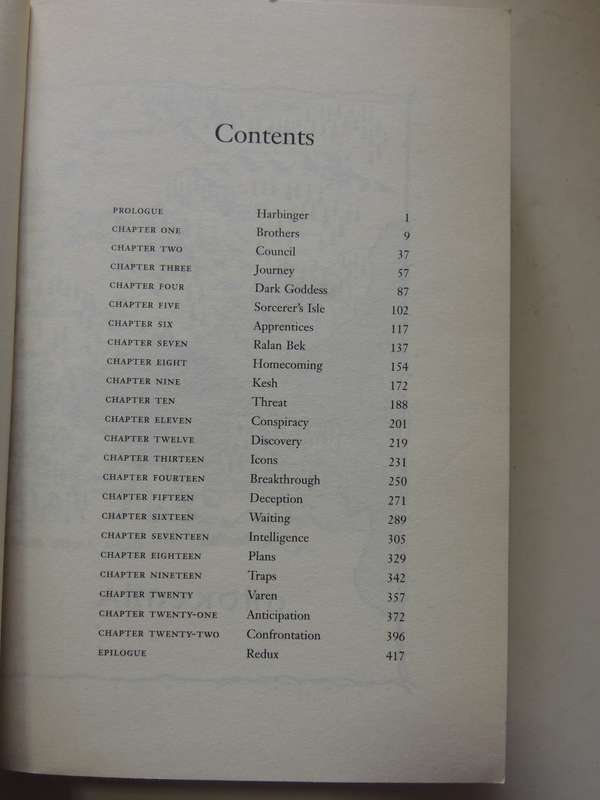 Contents

| | | |
|---|---|---|
| PROLOGUE | Harbinger | 1 |
| CHAPTER ONE | Brothers | 9 |
| CHAPTER TWO | Council | 37 |
| CHAPTER THREE | Journey | 57 |
| CHAPTER FOUR | Dark Goddess | 87 |
| CHAPTER FIVE | Sorcerer's Isle | 102 |
| CHAPTER SIX | Apprentices | 117 |
| CHAPTER SEVEN | Ralan Bek | 137 |
| CHAPTER EIGHT | Homecoming | 154 |
| CHAPTER NINE | Kesh | 172 |
| CHAPTER TEN | Threat | 188 |
| CHAPTER ELEVEN | Conspiracy | 201 |
| CHAPTER TWELVE | Discovery | 219 |
| CHAPTER THIRTEEN | Icons | 231 |
| CHAPTER FOURTEEN | Breakthrough | 250 |
| CHAPTER FIFTEEN | Deception | 271 |
| CHAPTER SIXTEEN | Waiting | 289 |
| CHAPTER SEVENTEEN | Intelligence | 305 |
| CHAPTER EIGHTEEN | Plans | 329 |
| CHAPTER NINETEEN | Traps | 342 |
| CHAPTER TWENTY | Varen | 357 |
| CHAPTER TWENTY-ONE | Anticipation | 372 |
| CHAPTER TWENTY-TWO | Confrontation | 396 |
| EPILOGUE | Redux | 417 |